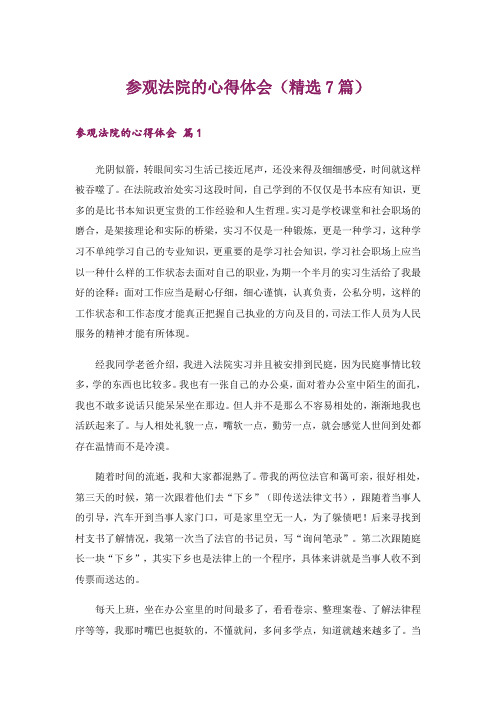 参观法院的心得体会（精选7篇）

参观法院的心得体会 篇1

光阴似箭，转眼间实习生活已接近尾声，还没来得及细细感受，时间就这样被吞噬了。在法院政治处实习这段时间，自己学到的不仅仅是书本应有知识，更多的是比书本知识更宝贵的工作经验和人生哲理。实习是学校课堂和社会职场的磨合，是架接理论和实际的桥梁，实习不仅是一种锻炼，更是一种学习，这种学习不单纯学习自己的专业知识，更重要的是学习社会知识，学习社会职场上应当以一种什么样的工作状态去面对自己的职业，为期一个半月的实习生活给了我最好的诠释：面对工作应当是耐心仔细，细心谨慎，认真负责，公私分明，这样的工作状态和工作态度才能真正把握自己执业的方向及目的，司法工作人员为人民服务的精神才能有所体现。

经我同学老爸介绍，我进入法院实习并且被安排到民庭，因为民庭事情比较多，学的东西也比较多。我也有一张自己的办公桌，面对着办公室中陌生的面孔，我也不敢多说话只能呆呆坐在那边。但人并不是那么不容易相处的，渐渐地我也活跃起来了。与人相处礼貌一点，嘴软一点，勤劳一点，就会感觉人世间到处都存在温情而不是冷漠。

随着时间的流逝，我和大家都混熟了。带我的两位法官和蔼可亲，很好相处，第三天的时候，第一次跟着他们去“下乡”（即传送法律文书），跟随着当事人的引导，汽车开到当事人家门口，可是家里空无一人，为了躲债吧！后来寻找到村支书了解情况，我第一次当了法官的书记员，写“询问笔录”。第二次跟随庭长一块“下乡”，其实下乡也是法律上的一个程序，具体来讲就是当事人收不到传票而送达的。

每天上班，坐在办公室里的时间最多了，看看卷宗、整理案卷、了解法律程序等等，我那时嘴巴也挺软的，不懂就问，多问多学点，知道就越来越多了。当